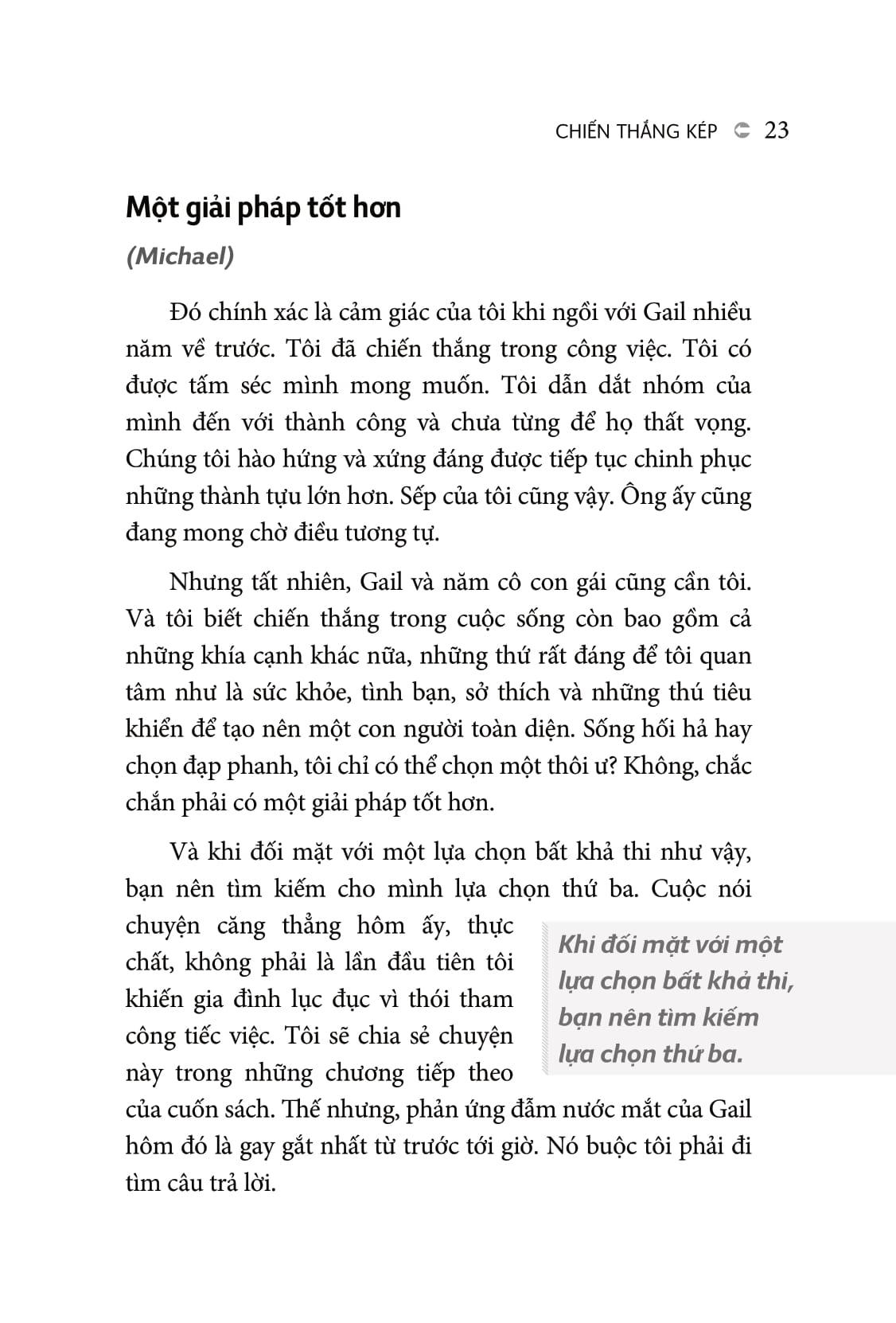 CHIẾN THẮNG KÉP 23

Một giải pháp tốt hơn

(Michael)

Đó chính xác là cảm giác của tôi khi ngồi với Gail nhiều năm về trước. Tôi đã chiến thắng trong công việc. Tôi có được tấm séc mình mong muốn. Tôi dẫn dắt nhóm của mình đến với thành công và chưa từng để họ thất vọng. Chúng tôi hào hứng và xứng đáng được tiếp tục chinh phục những thành tựu lớn hơn. Sếp của tôi cũng vậy. Ông ấy cũng đang mong chờ điều tương tự.

Nhưng tất nhiên, Gail và năm cô con gái cũng cần tôi. Và tôi biết chiến thắng trong cuộc sống còn bao gồm cả những khía cạnh khác nữa, những thứ rất đáng để tôi quan tâm như là sức khỏe, tình bạn, sở thích và những thú tiêu khiển để tạo nên một con người toàn diện. Sống hối hả hay chọn đạp phanh, tôi chỉ có thể chọn một thôi ư? Không, chắc chắn phải có một giải pháp tốt hơn.

Và khi đối mặt với một lựa chọn bất khả thi như vậy, bạn nên tìm kiếm cho mình lựa chọn thứ ba. Cuộc nói chuyện căng thẳng hôm ấy, thực chất, không phải là lần đầu tiên tôi khiến gia đình lục đục vì thói tham công tiếc việc. Tôi sẽ chia sẻ chuyện này trong những chương tiếp theo của cuốn sách. Thế nhưng, phản ứng đẫm nước mắt của Gail hôm đó là gay gắt nhất từ trước tới giờ. Nó buộc tôi phải đi tìm câu trả lời.

Khi đối mặt với một lựa chọn bất khả thi, bạn nên tìm kiếm lựa chọn thứ ba.